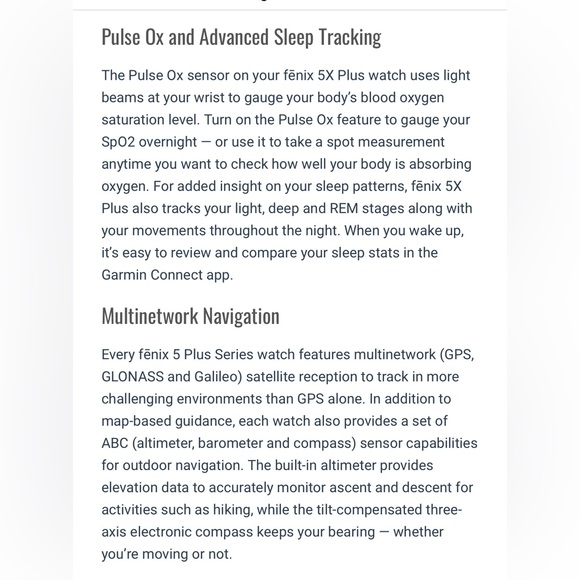 Pulse Ox and Advanced Sleep Tracking

The Pulse Ox sensor on your fēnix 5X Plus watch uses light beams at your wrist to gauge your body's blood oxygen saturation level. Turn on the Pulse Ox feature to gauge your SpO2 overnight — or use it to take a spot measurement anytime you want to check how well your body is absorbing oxygen. For added insight on your sleep patterns, fēnix 5X Plus also tracks your light, deep and REM stages along with your movements throughout the night. When you wake up, it's easy to review and compare your sleep stats in the Garmin Connect app.

Multinetwork Navigation

Every fēnix 5 Plus Series watch features multinetwork (GPS, GLONASS and Galileo) satellite reception to track in more challenging environments than GPS alone. In addition to map-based guidance, each watch also provides a set of ABC (altimeter, barometer and compass) sensor capabilities for outdoor navigation. The built-in altimeter provides elevation data to accurately monitor ascent and descent for activities such as hiking, while the tilt-compensated three-axis electronic compass keeps your bearing — whether you're moving or not.